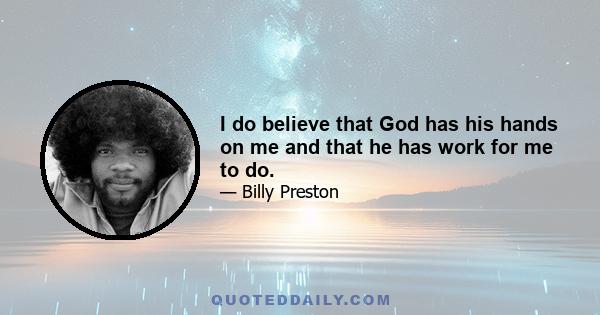 I do believe that God has his hands on me and that he has work for me to do.
— Billy Preston

QUOTEDDAILY.COM